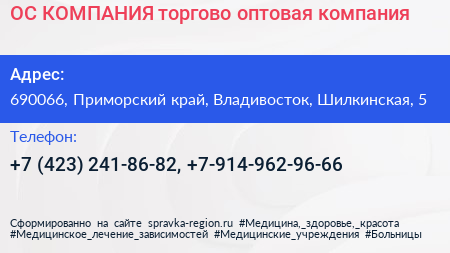 ОС КОМПАНИЯ торгово оптовая компания

Адрес:
690066, Приморский край, Владивосток, Шилкинская, 5

Телефон:
+7 (423) 241-86-82, +7-914-962-96-66

Сформированно на сайте spravka-region.ru #Медицина,_здоровье,_красота #Медицинское_лечение_зависимостей #Медицинские_учреждения #Больницы